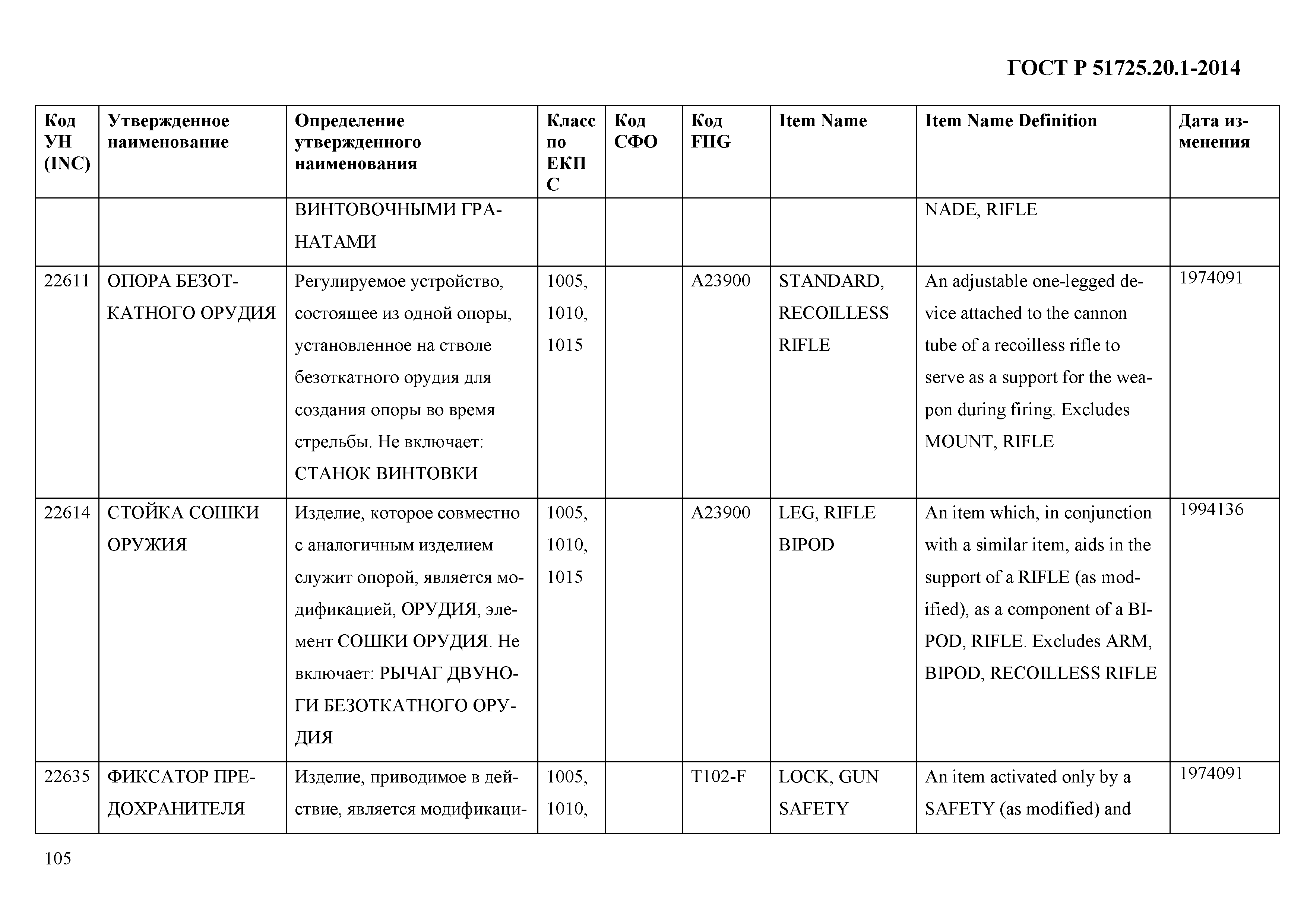 ГОСТ Р 51725.20.1-2014

| Код УН (INC) | Утвержденное наименование | Определение утвержденного наименования | Класс по ЕКПС | Код СФО | Код FIIG | Item Name | Item Name Definition | Дата изменения |
|---|---|---|---|---|---|---|---|---|
| | | ВИНТОВОЧНЫМИ ГРАНАТАМИ | | | | | NADE, RIFLE | |
| 22611 | ОПОРА БЕЗОТКАТНОГО ОРУДИЯ | Регулируемое устройство, состоящее из одной опоры, установленное на стволе безоткатного орудия для создания опоры во время стрельбы. Не включает: СТАНОК ВИНТОВКИ | 1005, 1010, 1015 | | A23900 | STANDARD, RECOILLESS RIFLE | An adjustable one-legged device attached to the cannon tube of a recoilless rifle to serve as a support for the weapon during firing. Excludes MOUNT, RIFLE | 1974091 |
| 22614 | СТОЙКА СОШКИ ОРУЖИЯ | Изделие, которое совместно с аналогичным изделием служит опорой, является модификацией, ОРУДИЯ, элемент СОШКИ ОРУДИЯ. Не включает: РЫЧАГ ДВУНОГИ БЕЗОТКАТНОГО ОРУДИЯ | 1005, 1010, 1015 | | A23900 | LEG, RIFLE BIPOD | An item which, in conjunction with a similar item, aids in the support of a RIFLE (as modified), as a component of a BIPOD, RIFLE. Excludes ARM, BIPOD, RECOILLESS RIFLE | 1994136 |
| 22635 | ФИКСАТОР ПРЕДОХРАНИТЕЛЯ | Изделие, приводимое в действие, является модификаци- | 1005, 1010, | | T102-F | LOCK, GUN SAFETY | An item activated only by a SAFETY (as modified) and | 1974091 |

105